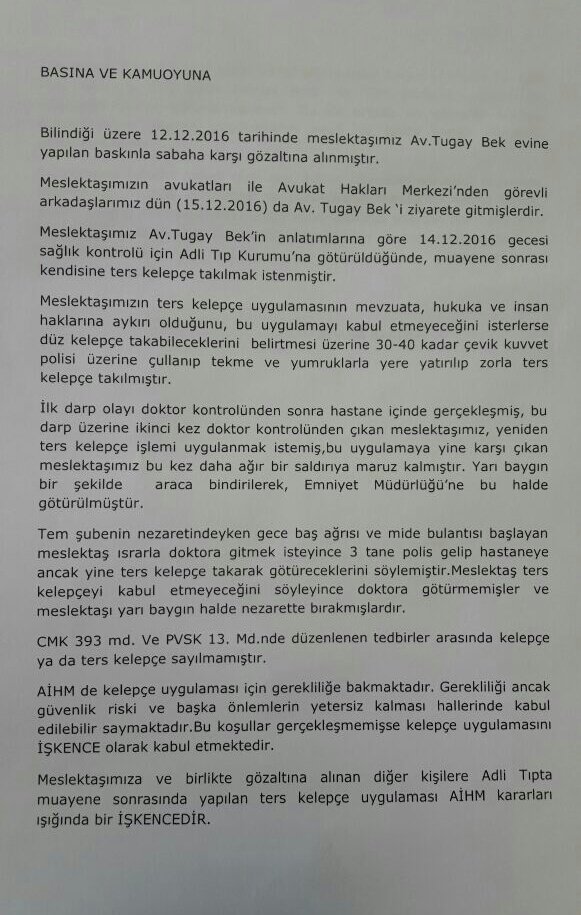 BASINA VE KAMUOYUNA

Bilindiği üzere 12.12.2016 tarihinde meslektaşımız Av.Tugay Bek evine yapılan baskınla sabaha karşı gözaltına alınmıştır.

Meslektaşımızın avukatları ile Avukat Hakları Merkezi'nden görevli arkadaşlarımız dün (15.12.2016) da Av. Tugay Bek 'i ziyarete gitmişlerdir.

Meslektaşımız Av.Tugay Bek'in anlatımlarına göre 14.12.2016 gecesi sağlık kontrolü için Adli Tıp Kurumu'na götürüldüğünde, muayene sonrası kendisine ters kelepçe takılmak istenmiştir.

Meslektaşımızın ters kelepçe uygulamasının mevzuata, hukuka ve insan haklarına aykırı olduğunu, bu uygulamayı kabul etmeyeceğini isterlerse düz kelepçe takabileceklerini belirtmesi üzerine 30-40 kadar çevik kuvvet polisi üzerine çullanıp tekme ve yumruklarla yere yatırılıp zorla ters kelepçe takılmıştır.

İlk darp olayı doktor kontrolünden sonra hastane içinde gerçekleşmiş, bu darp üzerine ikinci kez doktor kontrolünden çıkan meslektaşımız, yeniden ters kelepçe işlemi uygulanmak istemiş,bu uygulamaya yine karşı çıkan meslektaşımız bu kez daha ağır bir saldırıya maruz kalmıştır. Yarı baygın bir şekilde araca bindirilerek, Emniyet Müdürlüğü'ne bu halde götürülmüştür.

Tem şubenin nezaretindeyken gece baş ağrısı ve mide bulantısı başlayan meslektaş ısrarla doktora gitmek isteyince 3 tane polis gelip hastaneye ancak yine ters kelepçe takarak götüreceklerini söylemiştir.Meslektaş ters kelepçeyi kabul etmeyeceğini söyleyince doktora götürmemişler ve meslektaşı yarı baygın halde nezarette bırakmışlardır.

CMK 393 md. Ve PVSK 13. Md.nde düzenlenen tedbirler arasında kelepçe ya da ters kelepçe sayılmamıştır.

AİHM de kelepçe uygulaması için gerekliliğe bakmaktadır. Gerekliliği ancak güvenlik riski ve başka önlemlerin yetersiz kalması hallerinde kabul edilebilir saymaktadır.Bu koşullar gerçekleşmemişse kelepçe uygulamasını İŞKENCE olarak kabul etmektedir.

Meslektaşımıza ve birlikte gözaltına alınan diğer kişilere Adli Tıpta muayene sonrasında yapılan ters kelepçe uygulaması AİHM kararları ışığında bir İŞKENCEDİR.